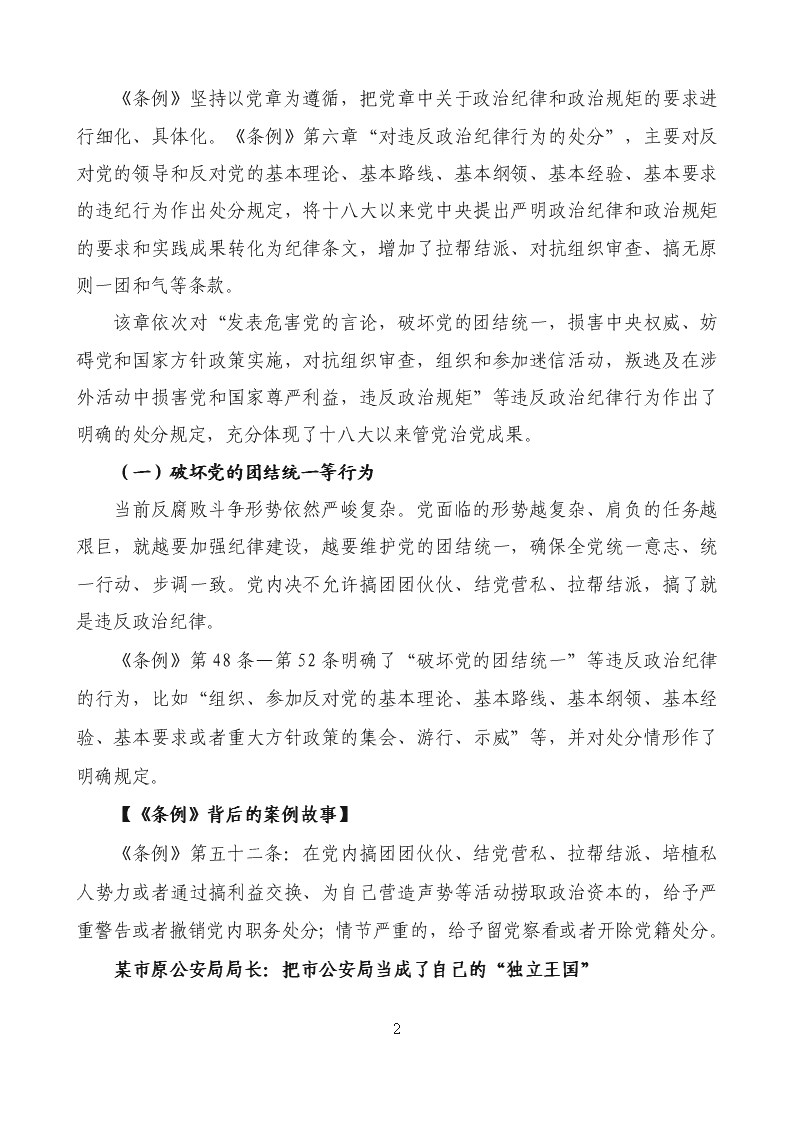 《条例》坚持以党章为遵循，把党章中关于政治纪律和政治规矩的要求进行细化、具体化。《条例》第六章“对违反政治纪律行为的处分”，主要对反对党的领导和反对党的基本理论、基本路线、基本纲领、基本经验、基本要求的违纪行为作出处分规定，将十八大以来党中央提出严明政治纪律和政治规矩的要求和实践成果转化为纪律条文，增加了拉帮结派、对抗组织审查、搞无原则一团和气等条款。

该章依次对“发表危害党的言论，破坏党的团结统一，损害中央权威、妨碍党和国家方针政策实施，对抗组织审查，组织和参加迷信活动，叛逃及在涉外活动中损害党和国家尊严利益，违反政治规矩”等违反政治纪律行为作出了明确的处分规定，充分体现了十八大以来管党治党成果。

（一）破坏党的团结统一等行为

当前反腐败斗争形势依然严峻复杂。党面临的形势越复杂、肩负的任务越艰巨，就越要加强纪律建设，越要维护党的团结统一，确保全党统一意志、统一行动、步调一致。党内决不允许搞团团伙伙、结党营私、拉帮结派，搞了就是违反政治纪律。

《条例》第48条—第52条明确了“破坏党的团结统一”等违反政治纪律的行为，比如“组织、参加反对党的基本理论、基本路线、基本纲领、基本经验、基本要求或者重大方针政策的集会、游行、示威”等，并对处分情形作了明确规定。

【《条例》背后的案例故事】

《条例》第五十二条：在党内搞团团伙伙、结党营私、拉帮结派、培植私人势力或者通过搞利益交换、为自己营造声势等活动捞取政治资本的，给予严重警告或者撤销党内职务处分；情节严重的，给予留党察看或者开除党籍处分。

某市原公安局局长：把市公安局当成了自己的“独立王国”

2